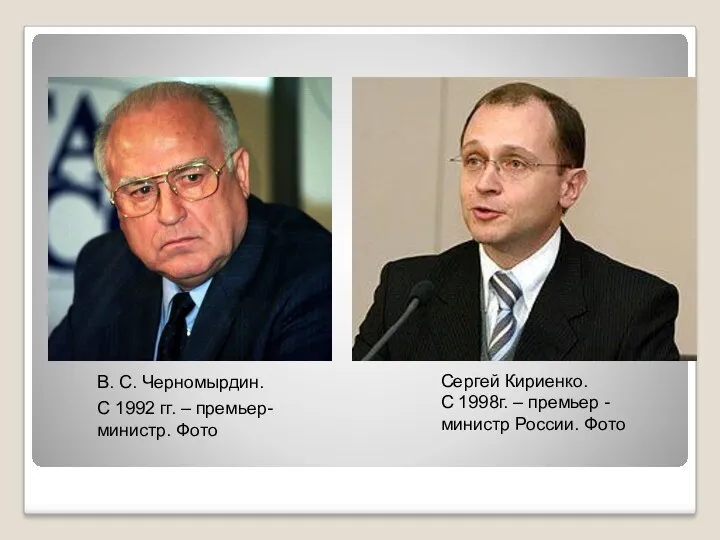 В. С. Черномырдин.

С 1992 гг. – премьер-министр. Фото

Сергей Кириенко.
С 1998г. – премьер - министр России. Фото